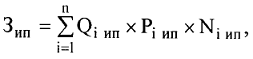 $З_{ип} = \sum_{i=1}^{n} Q_{i\ ип} \times P_{i\ ип} \times N_{i\ ип},$